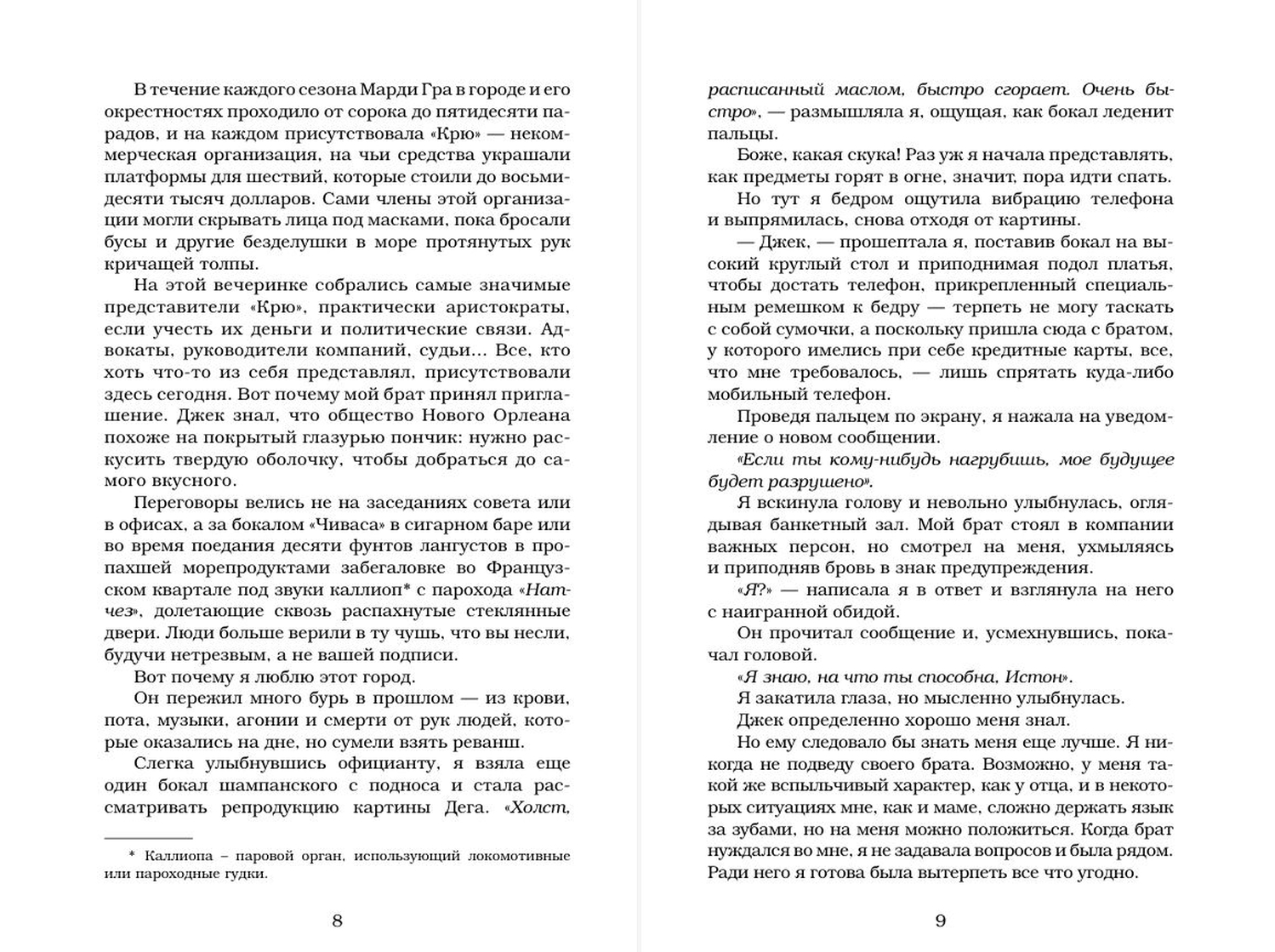 В течение каждого сезона Марди Гра в городе и его окрестностях проходило от сорока до пятидесяти парадов, и на каждом присутствовала «Крю» — некоммерческая организация, на чьи средства украшали платформы для шествий, которые стоили до восьмидесяти тысяч долларов. Сами члены этой организации могли скрывать лица под масками, пока бросали бусы и другие безделушки в море протянутых рук кричащей толпы.

На этой вечеринке собрались самые значимые представители «Крю», практически аристократы, если учесть их деньги и политические связи. Адвокаты, руководители компаний, судьи... Все, кто хоть что-то из себя представлял, присутствовали здесь сегодня. Вот почему мой брат принял приглашение. Джек знал, что общество Нового Орлеана похоже на покрытый глазурью пончик: нужно раскусить твердую оболочку, чтобы добраться до самого вкусного.

Переговоры велись не на заседаниях совета или в офисах, а за бокалом «Чиваса» в сигарном баре или во время поедания десяти фунтов лангустов в пропахшей морепродуктами забегаловке во Французском квартале под звуки каллиоп* с парохода «Натчез», долетающие сквозь распахнутые стеклянные двери. Люди больше верили в ту чушь, что вы несли, будучи нетрезвым, а не вашей подписи.

Вот почему я люблю этот город.

Он пережил много бурь в прошлом — из крови, пота, музыки, агонии и смерти от рук людей, которые оказались на дне, но сумели взять реванш.

Слегка улыбнувшись официанту, я взяла еще один бокал шампанского с подноса и стала рассматривать репродукцию картины Дега. «Холст,

* Каллиопа – паровой орган, использующий локомотивные или пароходные гудки.

8

расписанный маслом, быстро сгорает. Очень быстро», — размышляла я, ощущая, как бокал леденит пальцы.

Боже, какая скука! Раз уж я начала представлять, как предметы горят в огне, значит, пора идти спать.

Но тут я бедром ощутила вибрацию телефона и выпрямилась, снова отходя от картины.

— Джек, — прошептала я, поставив бокал на высокий круглый стол и приподнимая подол платья, чтобы достать телефон, прикрепленный специальным ремешком к бедру — терпеть не могу таскать с собой сумочки, а поскольку пришла сюда с братом, у которого имелись при себе кредитные карты, все, что мне требовалось, — лишь спрятать куда-либо мобильный телефон.

Проведя пальцем по экрану, я нажала на уведомление о новом сообщении.

«Если ты кому-нибудь нагрубишь, мое будущее будет разрушено».

Я вскинула голову и невольно улыбнулась, оглядывая банкетный зал. Мой брат стоял в компании важных персон, но смотрел на меня, ухмыляясь и приподняв бровь в знак предупреждения.

«Я?» — написала я в ответ и взглянула на него с наигранной обидой.

Он прочитал сообщение и, усмехнувшись, покачал головой.

«Я знаю, на что ты способна, Истон».

Я закатила глаза, но мысленно улыбнулась.

Джек определенно хорошо меня знал.

Но ему следовало бы знать меня еще лучше. Я никогда не подведу своего брата. Возможно, у меня такой же вспыльчивый характер, как у отца, и в некоторых ситуациях мне, как и маме, сложно держать язык за зубами, но на меня можно положиться. Когда брат нуждался во мне, я не задавала вопросов и была рядом. Ради него я готова была вытерпеть все что угодно.

9